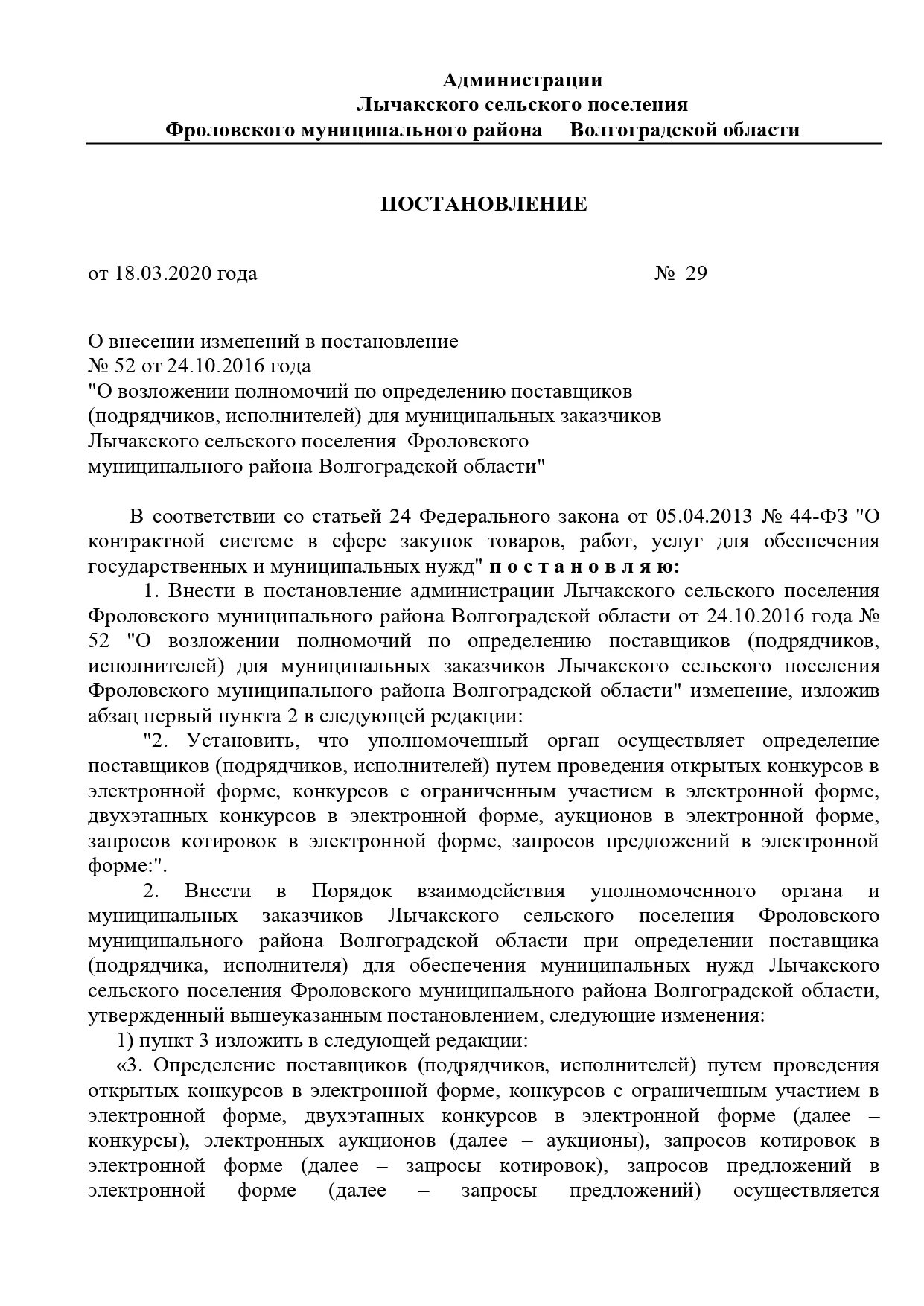 Администрации
Лычакского сельского поселения
Фроловского муниципального района Волгоградской области

ПОСТАНОВЛЕНИЕ

от 18.03.2020 года № 29

О внесении изменений в постановление
№ 52 от 24.10.2016 года
"О возложении полномочий по определению поставщиков (подрядчиков, исполнителей) для муниципальных заказчиков Лычакского сельского поселения Фроловского муниципального района Волгоградской области"

В соответствии со статьей 24 Федерального закона от 05.04.2013 № 44-ФЗ "О контрактной системе в сфере закупок товаров, работ, услуг для обеспечения государственных и муниципальных нужд" п о с т а н о в л я ю:

1. Внести в постановление администрации Лычакского сельского поселения Фроловского муниципального района Волгоградской области от 24.10.2016 года № 52 "О возложении полномочий по определению поставщиков (подрядчиков, исполнителей) для муниципальных заказчиков Лычакского сельского поселения Фроловского муниципального района Волгоградской области" изменение, изложив абзац первый пункта 2 в следующей редакции:

"2. Установить, что уполномоченный орган осуществляет определение поставщиков (подрядчиков, исполнителей) путем проведения открытых конкурсов в электронной форме, конкурсов с ограниченным участием в электронной форме, двухэтапных конкурсов в электронной форме, аукционов в электронной форме, запросов котировок в электронной форме, запросов предложений в электронной форме:".

2. Внести в Порядок взаимодействия уполномоченного органа и муниципальных заказчиков Лычакского сельского поселения Фроловского муниципального района Волгоградской области при определении поставщика (подрядчика, исполнителя) для обеспечения муниципальных нужд Лычакского сельского поселения Фроловского муниципального района Волгоградской области, утвержденный вышеуказанным постановлением, следующие изменения:

1) пункт 3 изложить в следующей редакции:

«3. Определение поставщиков (подрядчиков, исполнителей) путем проведения открытых конкурсов в электронной форме, конкурсов с ограниченным участием в электронной форме, двухэтапных конкурсов в электронной форме (далее – конкурсы), электронных аукционов (далее – аукционы), запросов котировок в электронной форме (далее – запросы котировок), запросов предложений в электронной форме (далее – запросы предложений) осуществляется